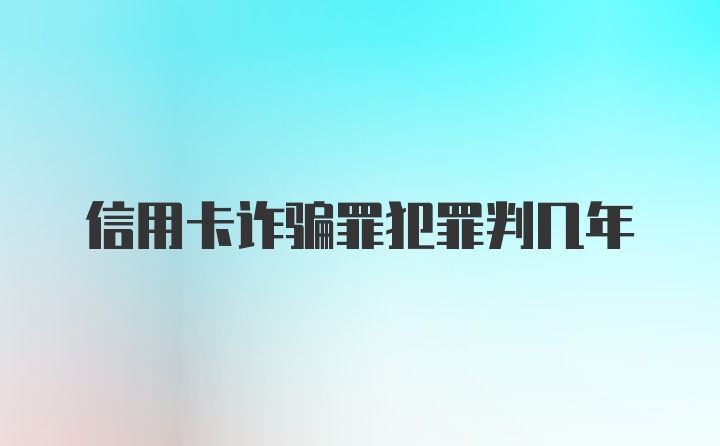 信用卡诈骗罪犯罪判几年